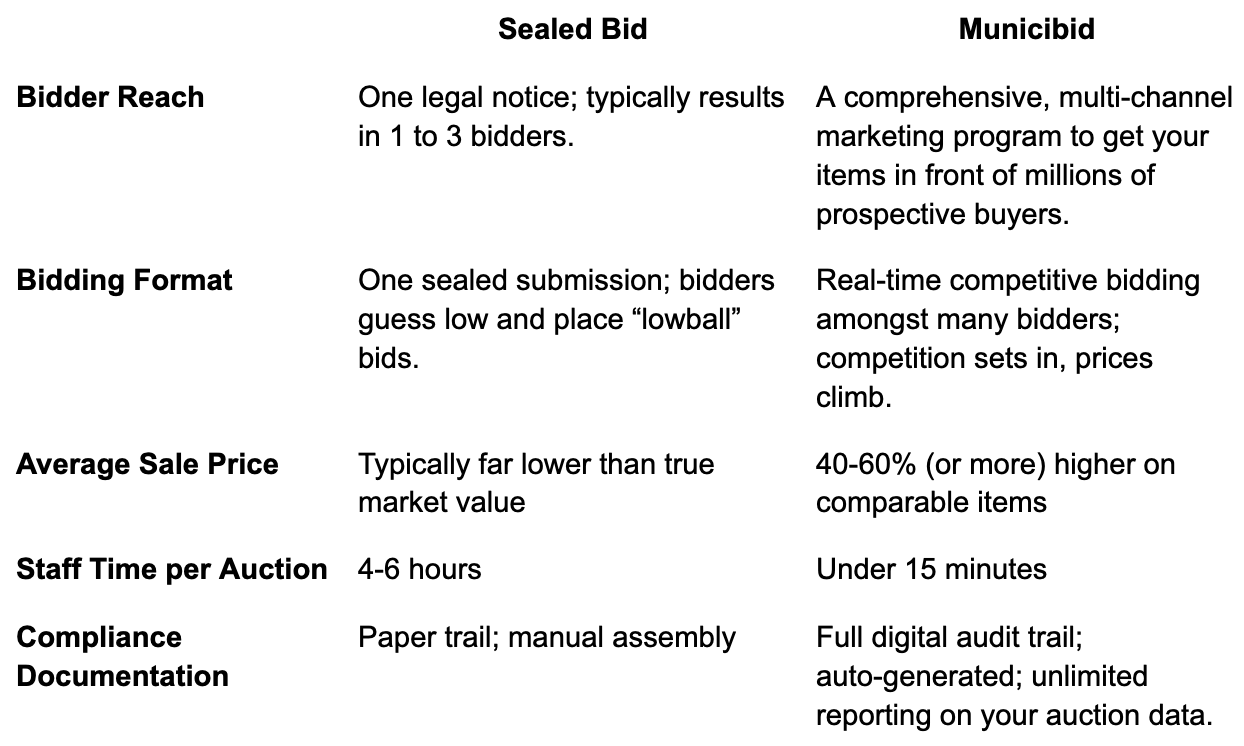 | | Sealed Bid | Municibid |
|---|---|---|
| Bidder Reach | One legal notice; typically results in 1 to 3 bidders. | A comprehensive, multi-channel marketing program to get your items in front of millions of prospective buyers. |
| Bidding Format | One sealed submission; bidders guess low and place “lowball” bids. | Real-time competitive bidding amongst many bidders; competition sets in, prices climb. |
| Average Sale Price | Typically far lower than true market value | 40-60% (or more) higher on comparable items |
| Staff Time per Auction | 4-6 hours | Under 15 minutes |
| Compliance Documentation | Paper trail; manual assembly | Full digital audit trail; auto-generated; unlimited reporting on your auction data. |